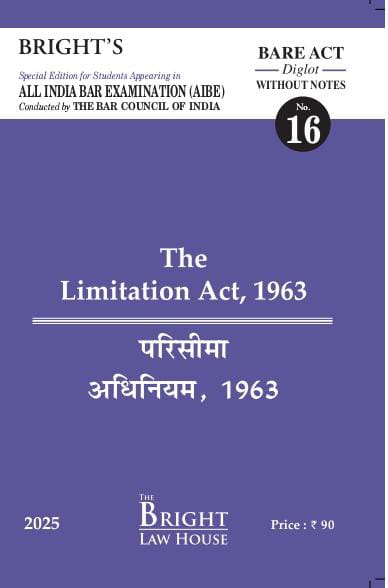 BRIGHT'S

Special Edition for Students Appearing in
ALL INDIA BAR EXAMINATION (AIBE)
Conducted by THE BAR COUNCIL OF INDIA

BARE ACT
Diglot
WITHOUT NOTES

No.
16

The
Limitation Act, 1963

परिसीमा
अधिनियम, 1963

2025

THE
BRIGHT
LAW HOUSE

Price : ₹ 90